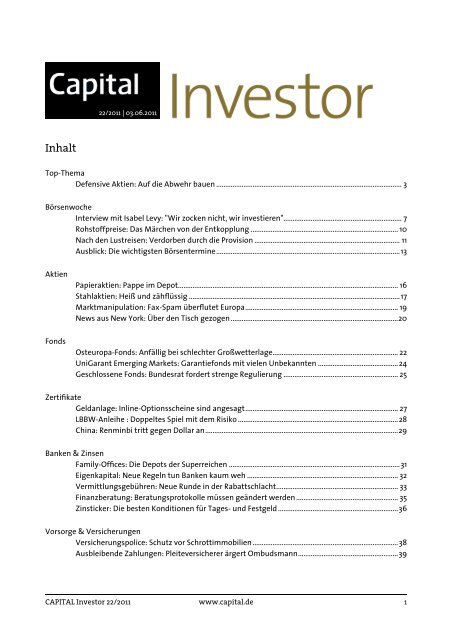 Capital
22/2011 | 03.06.2011
Investor

Inhalt

Top-Thema
Defensive Aktien: Auf die Abwehr bauen ........ 3

Börsenwoche
Interview mit Isabel Levy: "Wir zocken nicht, wir investieren" ........ 7
Rohstoffpreise: Das Märchen von der Entkopplung ........ 10
Nach den Lustreisen: Verdorben durch die Provision ........ 11
Ausblick: Die wichtigsten Börsentermine ........ 13

Aktien
Papieraktien: Pappe im Depot ........ 16
Stahlaktien: Heiß und zähflüssig ........ 17
Marktmanipulation: Fax-Spam überflutet Europa ........ 19
News aus New York: Über den Tisch gezogen ........ 20

Fonds
Osteuropa-Fonds: Anfällig bei schlechter Großwetterlage ........ 22
UniGarant Emerging Markets: Garantiefonds mit vielen Unbekannten ........ 24
Geschlossene Fonds: Bundesrat fordert strenge Regulierung ........ 25

Zertifikate
Geldanlage: Inline-Optionsscheine sind angesagt ........ 27
LBBW-Anleihe : Doppeltes Spiel mit dem Risiko ........ 28
China: Renminbi tritt gegen Dollar an ........ 29

Banken & Zinsen
Family-Offices: Die Depots der Superreichen ........ 31
Eigenkapital: Neue Regeln tun Banken kaum weh ........ 32
Vermittlungsgebühren: Neue Runde in der Rabattschlacht ........ 33
Finanzberatung: Beratungsprotokolle müssen geändert werden ........ 35
Zinsticker: Die besten Konditionen für Tages- und Festgeld ........ 36

Vorsorge & Versicherungen
Versicherungspolice: Schutz vor Schrottimmobilien ........ 38
Ausbleibende Zahlungen: Pleiteversicherer ärgert Ombudsmann ........ 39

CAPITAL Investor 22/2011 www.capital.de 1